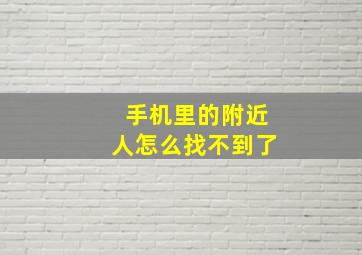 手机里的附近人怎么找不到了